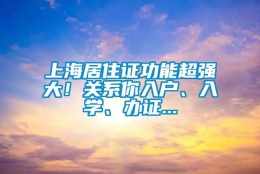 上海居住证功能超强大！关系你入户、入学、办证...